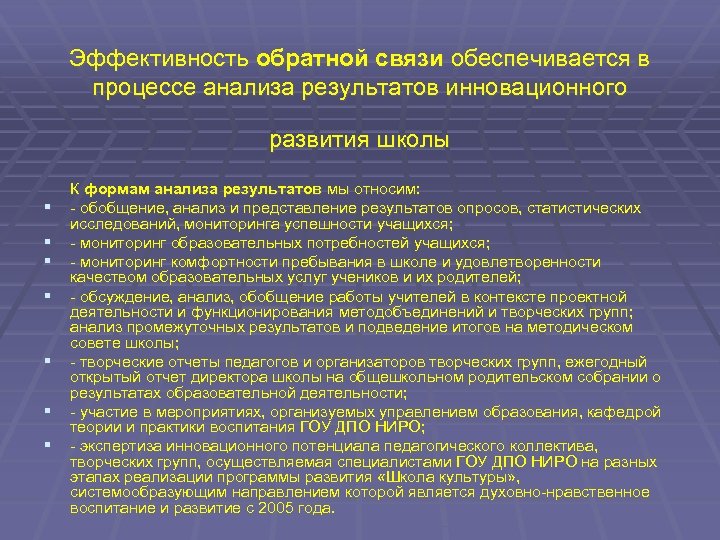 Эффективность обратной связи обеспечивается в процессе анализа результатов инновационного

развития школы

К формам анализа результатов мы относим:
- обобщение, анализ и представление результатов опросов, статистических исследований, мониторинга успешности учащихся;
- мониторинг образовательных потребностей учащихся;
- мониторинг комфортности пребывания в школе и удовлетворенности качеством образовательных услуг учеников и их родителей;
- обсуждение, анализ, обобщение работы учителей в контексте проектной деятельности и функционирования методобъединений и творческих групп; анализ промежуточных результатов и подведение итогов на методическом совете школы;
- творческие отчеты педагогов и организаторов творческих групп, ежегодный открытый отчет директора школы на общешкольном родительском собрании о результатах образовательной деятельности;
- участие в мероприятиях, организуемых управлением образования, кафедрой теории и практики воспитания ГОУ ДПО НИРО;
- экспертиза инновационного потенциала педагогического коллектива, творческих групп, осуществляемая специалистами ГОУ ДПО НИРО на разных этапах реализации программы развития «Школа культуры», системообразующим направлением которой является духовно-нравственное воспитание и развитие с 2005 года.